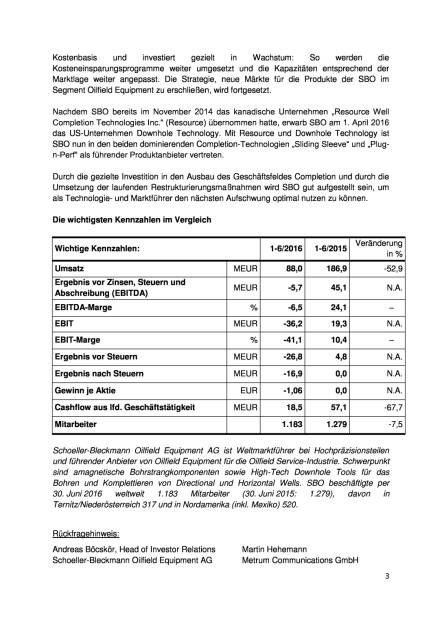 Kostenbasis und investiert gezielt in Wachstum: So werden die Kosteneinsparungsprogramme weiter umgesetzt und die Kapazitäten entsprechend der Marktlage weiter angepasst. Die Strategie, neue Märkte für die Produkte der SBO im Segment Oilfield Equipment zu erschließen, wird fortgesetzt.

Nachdem SBO bereits im November 2014 das kanadische Unternehmen „Resource Well Completion Technologies Inc." (Resource) übernommen hatte, erwarb SBO am 1. April 2016 das US-Unternehmen Downhole Technology. Mit Resource und Downhole Technology ist SBO nun in den beiden dominierenden Completion-Technologien „Sliding Sleeve" und „Plug-n-Perf" als führender Produktanbieter vertreten.

Durch die gezielte Investition in den Ausbau des Geschäftsfeldes Completion und durch die Umsetzung der laufenden Restrukturierungsmaßnahmen wird SBO gut aufgestellt sein, um als Technologie- und Marktführer den nächsten Aufschwung optimal nutzen zu können.

Die wichtigsten Kennzahlen im Vergleich

| Wichtige Kennzahlen: | | 1-6/2016 | 1-6/2015 | Veränderung in % |
|---|---|---|---|---|
| Umsatz | MEUR | 88,0 | 186,9 | -52,9 |
| Ergebnis vor Zinsen, Steuern und Abschreibung (EBITDA) | MEUR | -5,7 | 45,1 | N.A. |
| EBITDA-Marge | % | -6,5 | 24,1 | – |
| EBIT | MEUR | -36,2 | 19,3 | N.A. |
| EBIT-Marge | % | -41,1 | 10,4 | – |
| Ergebnis vor Steuern | MEUR | -26,8 | 4,8 | N.A. |
| Ergebnis nach Steuern | MEUR | -16,9 | 0,0 | N.A. |
| Gewinn je Aktie | EUR | -1,06 | 0,0 | N.A. |
| Cashflow aus lfd. Geschäftstätigkeit | MEUR | 18,5 | 57,1 | -67,7 |
| Mitarbeiter | | 1.183 | 1.279 | -7,5 |

Schoeller-Bleckmann Oilfield Equipment AG ist Weltmarktführer bei Hochpräzisionsteilen und führender Anbieter von Oilfield Equipment für die Oilfield Service-Industrie. Schwerpunkt sind amagnetische Bohrstrangkomponenten sowie High-Tech Downhole Tools für das Bohren und Komplettieren von Directional und Horizontal Wells. SBO beschäftigte per 30. Juni 2016 weltweit 1.183 Mitarbeiter (30. Juni 2015: 1.279), davon in Ternitz/Niederösterreich 317 und in Nordamerika (inkl. Mexiko) 520.

Rückfragehinweis:
Andreas Böcskör, Head of Investor Relations
Schoeller-Bleckmann Oilfield Equipment AG

Martin Hehemann
Metrum Communications GmbH

3